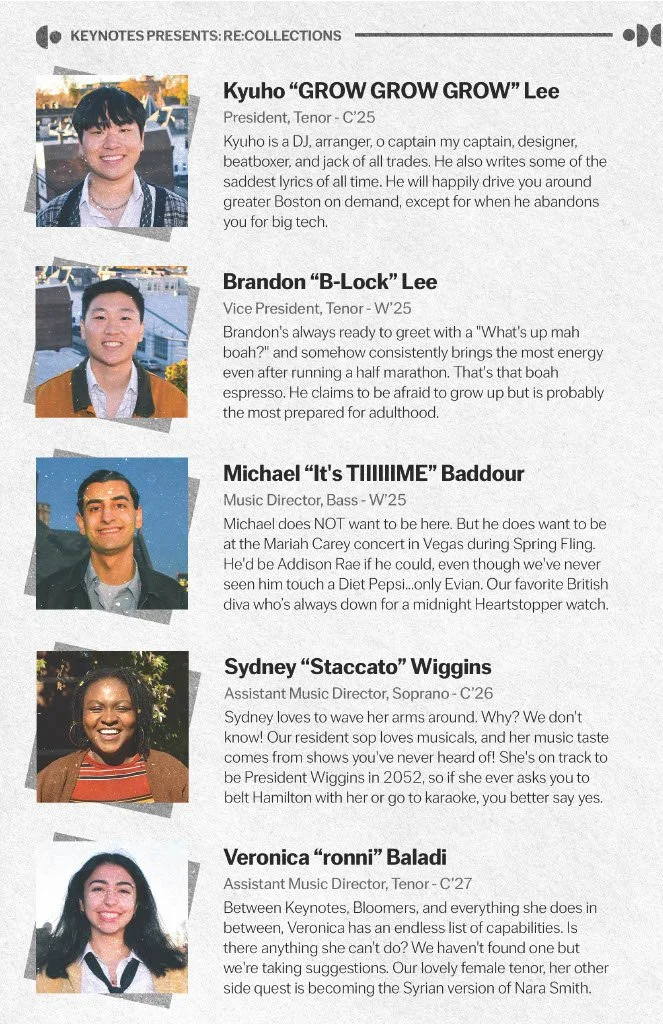 KEYNOTES PRESENTS: RE:COLLECTIONS

Kyuho “GROW GROW GROW” Lee

President, Tenor - C’25

Kyuho is a DJ, arranger, o captain my captain, designer, beatboxer, and jack of all trades. He also writes some of the saddest lyrics of all time. He will happily drive you around greater Boston on demand, except for when he abandons you for big tech.

Brandon “B-Lock” Lee

Vice President, Tenor - W’25

Brandon's always ready to greet with a "What's up mah boah?" and somehow consistently brings the most energy even after running a half marathon. That's that boah espresso. He claims to be afraid to grow up but is probably the most prepared for adulthood.

Michael “It's TIIIIIIME” Baddour

Music Director, Bass - W’25

Michael does NOT want to be here. But he does want to be at the Mariah Carey concert in Vegas during Spring Fling. He'd be Addison Rae if he could, even though we've never seen him touch a Diet Pepsi...only Evian. Our favorite British diva who's always down for a midnight Heartstopper watch.

Sydney “Staccato” Wiggins

Assistant Music Director, Soprano - C’26

Sydney loves to wave her arms around. Why? We don't know! Our resident sop loves musicals, and her music taste comes from shows you've never heard of! She's on track to be President Wiggins in 2052, so if she ever asks you to belt Hamilton with her or go to karaoke, you better say yes.

Veronica “ronni” Baladi

Assistant Music Director, Tenor - C’27

Between Keynotes, Bloomers, and everything she does in between, Veronica has an endless list of capabilities. Is there anything she can't do? We haven't found one but we're taking suggestions. Our lovely female tenor, her other side quest is becoming the Syrian version of Nara Smith.